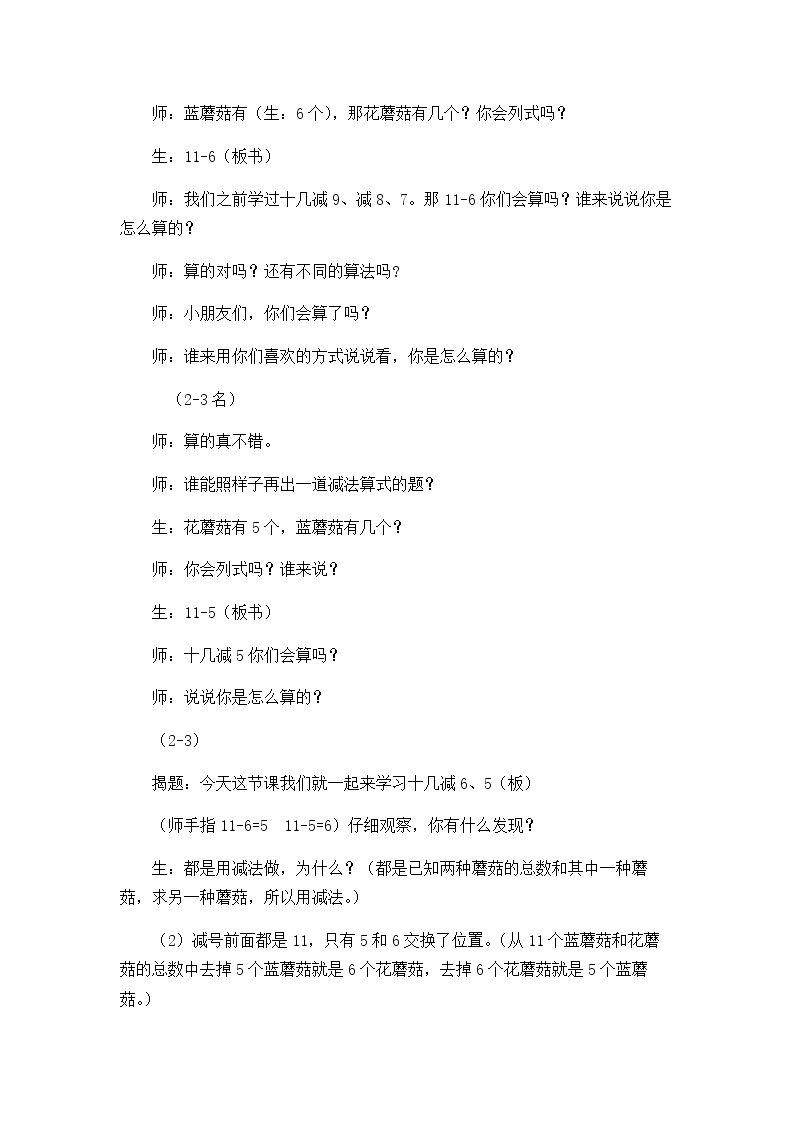 师：蓝蘑菇有（生：6个），那花蘑菇有几个？你会列式吗？

生：11-6（板书）

师：我们之前学过十几减9、减8、7。那11-6你们会算吗？谁来说说你是怎么算的？

师：算的对吗？还有不同的算法吗？

师：小朋友们，你们会算了吗？

师：谁来用你们喜欢的方式说说看，你是怎么算的？

（2-3名）

师：算的真不错。

师：谁能照样子再出一道减法算式的题？

生：花蘑菇有5个，蓝蘑菇有几个？

师：你会列式吗？谁来说？

生：11-5（板书）

师：十几减5你们会算吗？

师：说说你是怎么算的？

（2-3）

揭题：今天这节课我们就一起来学习十几减6、5（板）

（师手指11-6=5 11-5=6）仔细观察，你有什么发现？

生：都是用减法做，为什么？（都是已知两种蘑菇的总数和其中一种蘑菇，求另一种蘑菇，所以用减法。）

（2）减号前面都是11，只有5和6交换了位置。（从11个蓝蘑菇和花蘑菇的总数中去掉5个蓝蘑菇就是6个花蘑菇，去掉6个花蘑菇就是5个蓝蘑菇。）